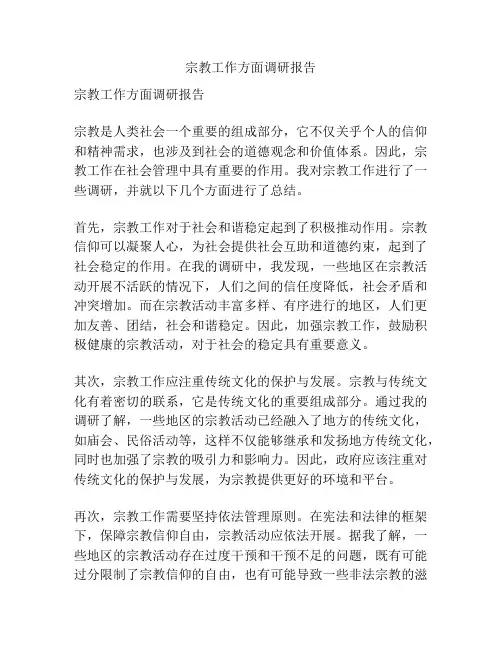 宗教工作方面调研报告

宗教工作方面调研报告

宗教是人类社会一个重要的组成部分，它不仅关乎个人的信仰和精神需求，也涉及到社会的道德观念和价值体系。因此，宗教工作在社会管理中具有重要的作用。我对宗教工作进行了一些调研，并就以下几个方面进行了总结。

首先，宗教工作对于社会和谐稳定起到了积极推动作用。宗教信仰可以凝聚人心，为社会提供社会互助和道德约束，起到了社会稳定的作用。在我的调研中，我发现，一些地区在宗教活动开展不活跃的情况下，人们之间的信任度降低，社会矛盾和冲突增加。而在宗教活动丰富多样、有序进行的地区，人们更加友善、团结，社会和谐稳定。因此，加强宗教工作，鼓励积极健康的宗教活动，对于社会的稳定具有重要意义。

其次，宗教工作应注重传统文化的保护与发展。宗教与传统文化有着密切的联系，它是传统文化的重要组成部分。通过我的调研了解，一些地区的宗教活动已经融入了地方的传统文化，如庙会、民俗活动等，这样不仅能够继承和发扬地方传统文化，同时也加强了宗教的吸引力和影响力。因此，政府应该注重对传统文化的保护与发展，为宗教提供更好的环境和平台。

再次，宗教工作需要坚持依法管理原则。在宪法和法律的框架下，保障宗教信仰自由，宗教活动应依法开展。据我了解，一些地区的宗教活动存在过度干预和干预不足的问题，既有可能过分限制了宗教信仰的自由，也有可能导致一些非法宗教的滋